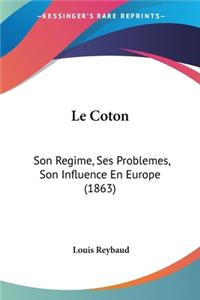 KESSINGER'S RARE REPRINTS

Le Coton

Son Regime, Ses Problemes, Son Influence En Europe (1863)

Louis Reybaud